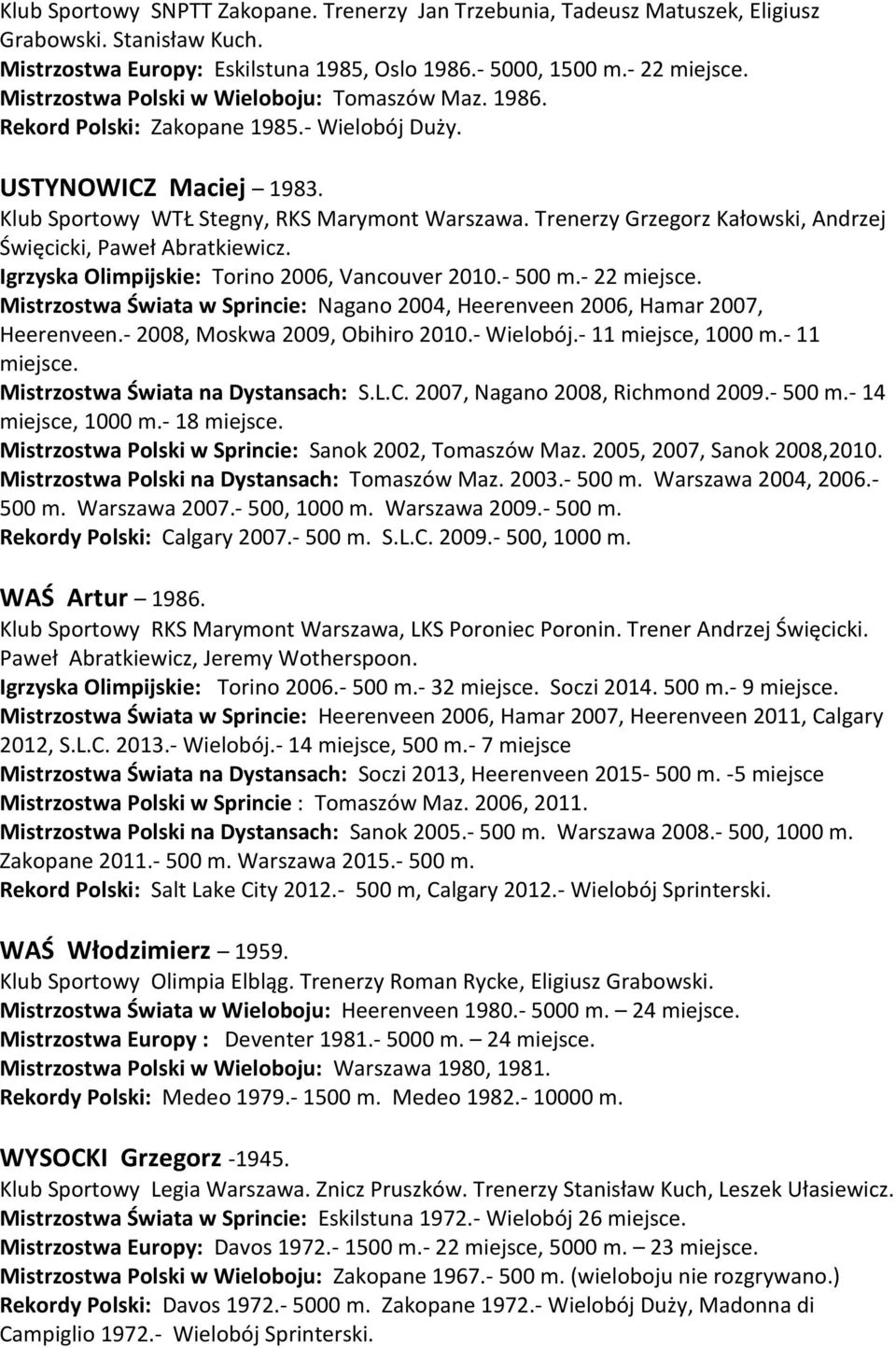 Klub Sportowy SNPTT Zakopane. Trenerzy Jan Trzebunia, Tadeusz Matuszek, Eligiusz Grabowski. Stanisław Kuch.
Mistrzostwa Europy: Eskilstuna 1985, Oslo 1986.- 5000, 1500 m.- 22 miejsce.
Mistrzostwa Polski w Wieloboju: Tomaszów Maz. 1986.
Rekord Polski: Zakopane 1985.- Wielobój Duży.

USTYNOWICZ Maciej – 1983.
Klub Sportowy WTŁ Stegny, RKS Marymont Warszawa. Trenerzy Grzegorz Kałowski, Andrzej Święcicki, Paweł Abratkiewicz.
Igrzyska Olimpijskie: Torino 2006, Vancouver 2010.- 500 m.- 22 miejsce.
Mistrzostwa Świata w Sprincie: Nagano 2004, Heerenveen 2006, Hamar 2007, Heerenveen.- 2008, Moskwa 2009, Obihiro 2010.- Wielobój.- 11 miejsce, 1000 m.- 11 miejsce.
Mistrzostwa Świata na Dystansach: S.L.C. 2007, Nagano 2008, Richmond 2009.- 500 m.- 14 miejsce, 1000 m.- 18 miejsce.
Mistrzostwa Polski w Sprincie: Sanok 2002, Tomaszów Maz. 2005, 2007, Sanok 2008,2010.
Mistrzostwa Polski na Dystansach: Tomaszów Maz. 2003.- 500 m. Warszawa 2004, 2006.- 500 m. Warszawa 2007.- 500, 1000 m. Warszawa 2009.- 500 m.
Rekordy Polski: Calgary 2007.- 500 m. S.L.C. 2009.- 500, 1000 m.

WAŚ Artur – 1986.
Klub Sportowy RKS Marymont Warszawa, LKS Poroniec Poronin. Trener Andrzej Święcicki. Paweł Abratkiewicz, Jeremy Wotherspoon.
Igrzyska Olimpijskie: Torino 2006.- 500 m.- 32 miejsce. Soczi 2014. 500 m.- 9 miejsce.
Mistrzostwa Świata w Sprincie: Heerenveen 2006, Hamar 2007, Heerenveen 2011, Calgary 2012, S.L.C. 2013.- Wielobój.- 14 miejsce, 500 m.- 7 miejsce
Mistrzostwa Świata na Dystansach: Soczi 2013, Heerenveen 2015- 500 m. -5 miejsce
Mistrzostwa Polski w Sprincie : Tomaszów Maz. 2006, 2011.
Mistrzostwa Polski na Dystansach: Sanok 2005.- 500 m. Warszawa 2008.- 500, 1000 m. Zakopane 2011.- 500 m. Warszawa 2015.- 500 m.
Rekord Polski: Salt Lake City 2012.- 500 m, Calgary 2012.- Wielobój Sprinterski.

WAŚ Włodzimierz – 1959.
Klub Sportowy Olimpia Elbląg. Trenerzy Roman Rycke, Eligiusz Grabowski.
Mistrzostwa Świata w Wieloboju: Heerenveen 1980.- 5000 m. – 24 miejsce.
Mistrzostwa Europy : Deventer 1981.- 5000 m. – 24 miejsce.
Mistrzostwa Polski w Wieloboju: Warszawa 1980, 1981.
Rekordy Polski: Medeo 1979.- 1500 m. Medeo 1982.- 10000 m.

WYSOCKI Grzegorz -1945.
Klub Sportowy Legia Warszawa. Znicz Pruszków. Trenerzy Stanisław Kuch, Leszek Ułasiewicz.
Mistrzostwa Świata w Sprincie: Eskilstuna 1972.- Wielobój 26 miejsce.
Mistrzostwa Europy: Davos 1972.- 1500 m.- 22 miejsce, 5000 m. – 23 miejsce.
Mistrzostwa Polski w Wieloboju: Zakopane 1967.- 500 m. (wieloboju nie rozgrywano.)
Rekordy Polski: Davos 1972.- 5000 m. Zakopane 1972.- Wielobój Duży, Madonna di Campiglio 1972.- Wielobój Sprinterski.